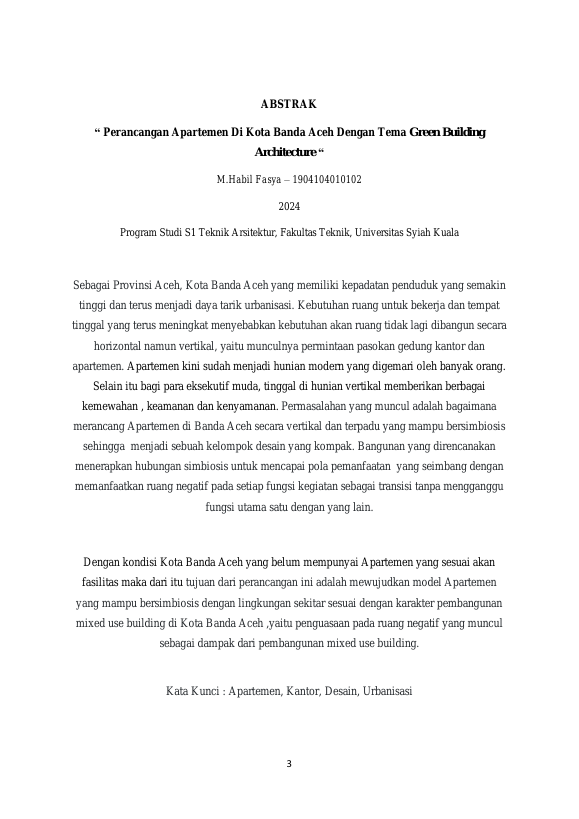 ABSTRAK

“ Perancangan Apartemen Di Kota Banda Aceh Dengan Tema Green Building Architecture “

M.Habil Fasya – 1904104010102

2024

Program Studi S1 Teknik Arsitektur, Fakultas Teknik, Universitas Syiah Kuala

Sebagai Provinsi Aceh, Kota Banda Aceh yang memiliki kepadatan penduduk yang semakin tinggi dan terus menjadi daya tarik urbanisasi. Kebutuhan ruang untuk bekerja dan tempat tinggal yang terus meningkat menyebabkan kebutuhan akan ruang tidak lagi dibangun secara horizontal namun vertikal, yaitu munculnya permintaan pasokan gedung kantor dan apartemen. Apartemen kini sudah menjadi hunian modern yang digemari oleh banyak orang. Selain itu bagi para eksekutif muda, tinggal di hunian vertikal memberikan berbagai kemewahan , keamanan dan kenyamanan. Permasalahan yang muncul adalah bagaimana merancang Apartemen di Banda Aceh secara vertikal dan terpadu yang mampu bersimbiosis sehingga menjadi sebuah kelompok desain yang kompak. Bangunan yang direncanakan menerapkan hubungan simbiosis untuk mencapai pola pemanfaatan yang seimbang dengan memanfaatkan ruang negatif pada setiap fungsi kegiatan sebagai transisi tanpa mengganggu fungsi utama satu dengan yang lain.

Dengan kondisi Kota Banda Aceh yang belum mempunyai Apartemen yang sesuai akan fasilitas maka dari itu tujuan dari perancangan ini adalah mewujudkan model Apartemen yang mampu bersimbiosis dengan lingkungan sekitar sesuai dengan karakter pembangunan mixed use building di Kota Banda Aceh ,yaitu penguasaan pada ruang negatif yang muncul sebagai dampak dari pembangunan mixed use building.

Kata Kunci : Apartemen, Kantor, Desain, Urbanisasi

3